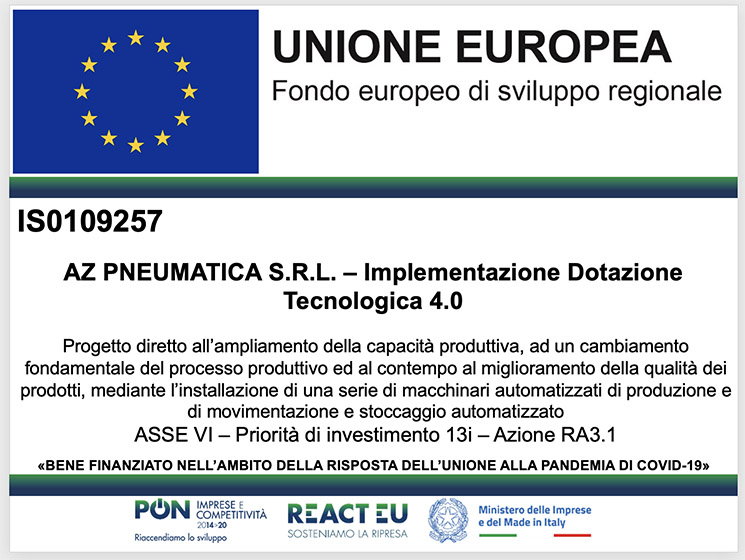 UNIONE EUROPEA
Fondo europeo di sviluppo regionale

IS0109257

AZ PNEUMATICA S.R.L. – Implementazione Dotazione Tecnologica 4.0

Progetto diretto all'ampliamento della capacità produttiva, ad un cambiamento fondamentale del processo produttivo ed al contempo al miglioramento della qualità dei prodotti, mediante l'installazione di una serie di macchinari automatizzati di produzione e di movimentazione e stoccaggio automatizzato
ASSE VI – Priorità di investimento 13i – Azione RA3.1

«BENE FINANZIATO NELL'AMBITO DELLA RISPOSTA DELL'UNIONE ALLA PANDEMIA DI COVID-19»

PON IMPRESE E COMPETITIVITÀ 2014>20
Riaccendiamo lo sviluppo

REACT EU
SOSTENIAMO LA RIPRESA

Ministero delle Imprese e del Made in Italy